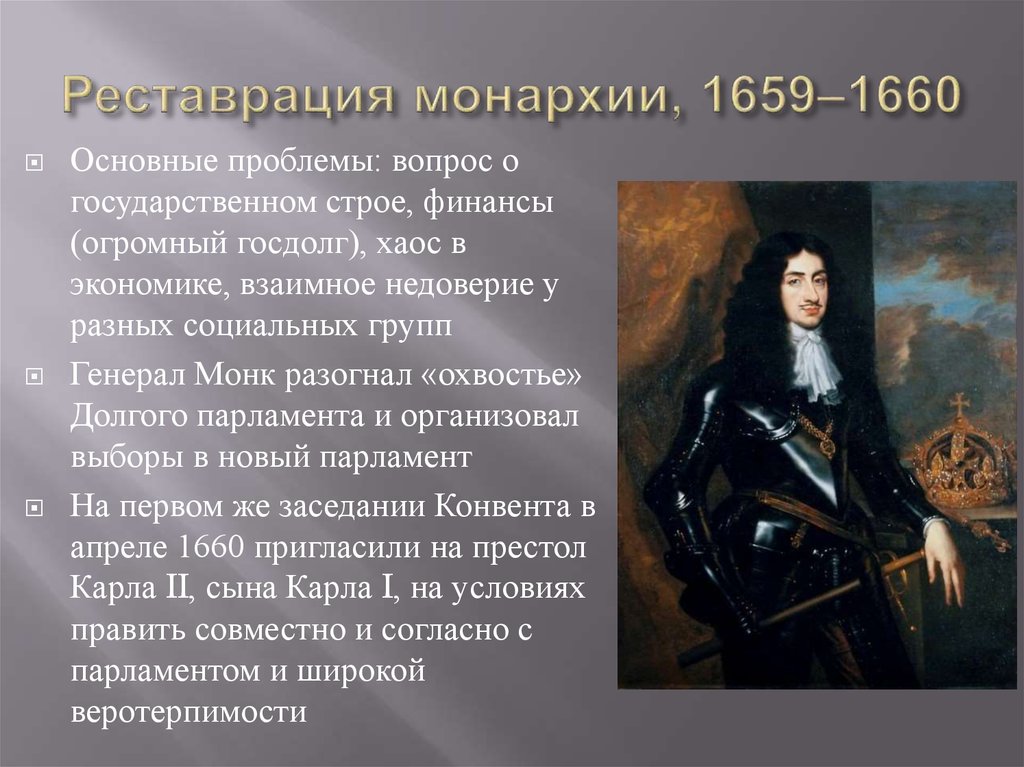 Реставрация монархии, 1659–1660

Основные проблемы: вопрос о государственном строе, финансы (огромный госдолг), хаос в экономике, взаимное недоверие у разных социальных групп

Генерал Монк разогнал «охвостье» Долгого парламента и организовал выборы в новый парламент

На первом же заседании Конвента в апреле 1660 пригласили на престол Карла II, сына Карла I, на условиях править совместно и согласно с парламентом и широкой веротерпимости